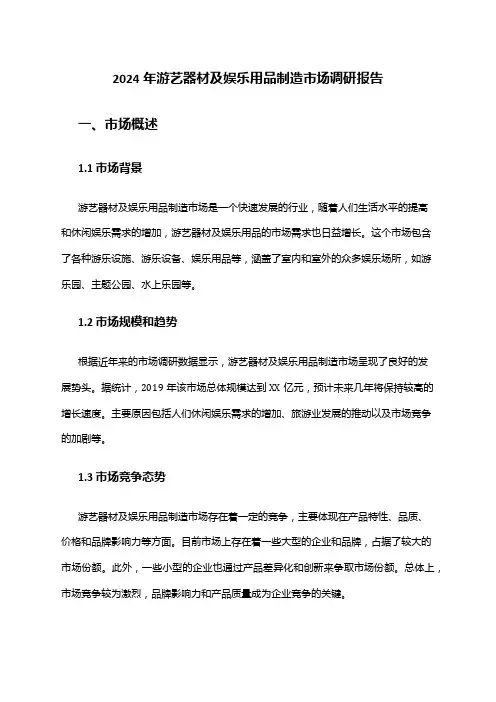 2024 年游艺器材及娱乐用品制造市场调研报告

一、市场概述

1.1 市场背景

游艺器材及娱乐用品制造市场是一个快速发展的行业，随着人们生活水平的提高和休闲娱乐需求的增加，游艺器材及娱乐用品的市场需求也日益增长。这个市场包含了各种游乐设施、游乐设备、娱乐用品等，涵盖了室内和室外的众多娱乐场所，如游乐园、主题公园、水上乐园等。

1.2 市场规模和趋势

根据近年来的市场调研数据显示，游艺器材及娱乐用品制造市场呈现了良好的发展势头。据统计，2019 年该市场总体规模达到 XX 亿元，预计未来几年将保持较高的增长速度。主要原因包括人们休闲娱乐需求的增加、旅游业发展的推动以及市场竞争的加剧等。

1.3 市场竞争态势

游艺器材及娱乐用品制造市场存在着一定的竞争，主要体现在产品特性、品质、价格和品牌影响力等方面。目前市场上存在着一些大型的企业和品牌，占据了较大的市场份额。此外，一些小型的企业也通过产品差异化和创新来争取市场份额。总体上，市场竞争较为激烈，品牌影响力和产品质量成为企业竞争的关键。